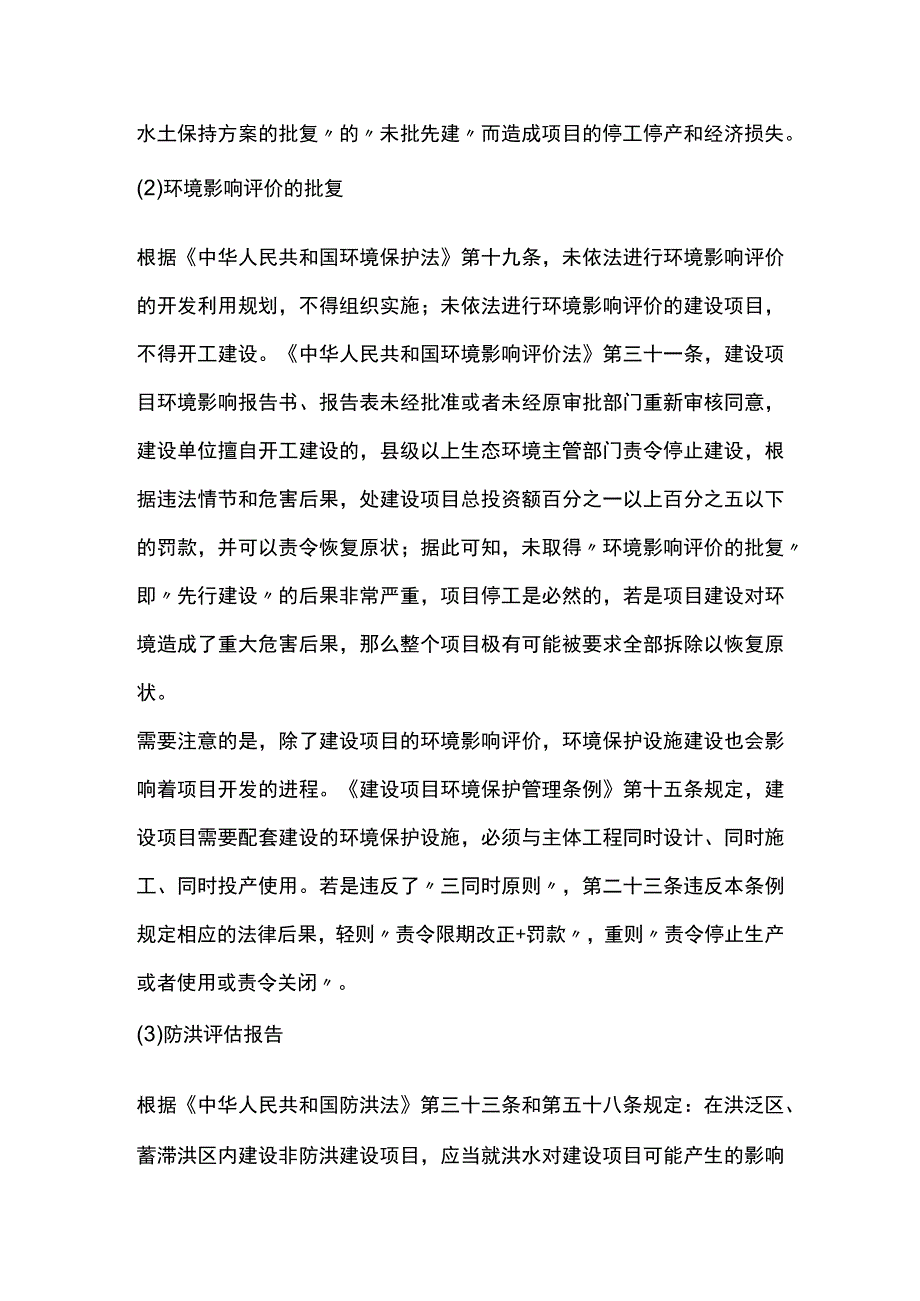 水土保持方案的批复〃的〃未批先建〃而造成项目的停工停产和经济损失。

(2)环境影响评价的批复

根据《中华人民共和国环境保护法》第十九条，未依法进行环境影响评价的开发利用规划，不得组织实施；未依法进行环境影响评价的建设项目，不得开工建设。《中华人民共和国环境影响评价法》第三十一条，建设项目环境影响报告书、报告表未经批准或者未经原审批部门重新审核同意，建设单位擅自开工建设的，县级以上生态环境主管部门责令停止建设，根据违法情节和危害后果，处建设项目总投资额百分之一以上百分之五以下的罚款，并可以责令恢复原状；据此可知，未取得〃环境影响评价的批复〃即〃先行建设〃的后果非常严重，项目停工是必然的，若是项目建设对环境造成了重大危害后果，那么整个项目极有可能被要求全部拆除以恢复原状。

需要注意的是，除了建设项目的环境影响评价，环境保护设施建设也会影响着项目开发的进程。《建设项目环境保护管理条例》第十五条规定，建设项目需要配套建设的环境保护设施，必须与主体工程同时设计、同时施工、同时投产使用。若是违反了〃三同时原则〃，第二十三条违反本条例规定相应的法律后果，轻则〃责令限期改正+罚款〃，重则〃责令停止生产或者使用或责令关闭〃。

(3)防洪评估报告

根据《中华人民共和国防洪法》第三十三条和第五十八条规定：在洪泛区、蓄滞洪区内建设非防洪建设项目，应当就洪水对建设项目可能产生的影响